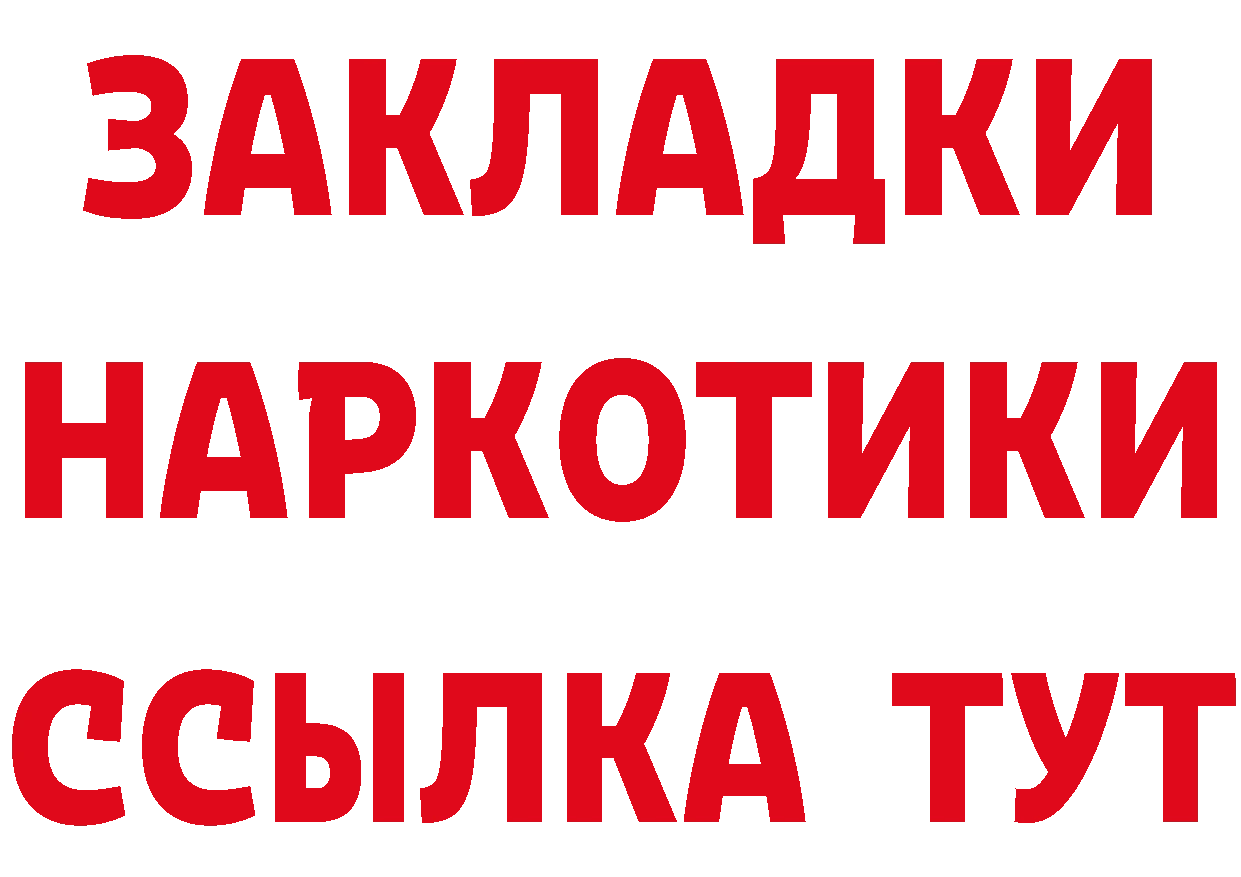 ЗАКЛАДКИ
НАРКОТИКИ
ССЫЛКА ТУТ